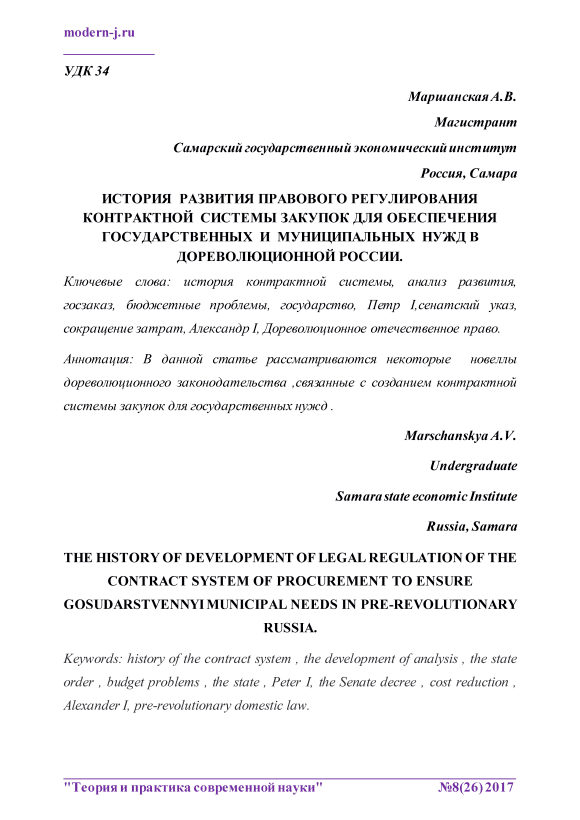 modern-j.ru

УДК 34

Маршанская А.В.

Магистрант

Самарский государственный экономический институт

Россия, Самара

ИСТОРИЯ РАЗВИТИЯ ПРАВОВОГО РЕГУЛИРОВАНИЯ КОНТРАКТНОЙ СИСТЕМЫ ЗАКУПОК ДЛЯ ОБЕСПЕЧЕНИЯ ГОСУДАРСТВЕННЫХ И МУНИЦИПАЛЬНЫХ НУЖД В ДОРЕВОЛЮЦИОННОЙ РОССИИ.

Ключевые слова: история контрактной системы, анализ развития, госзаказ, бюджетные проблемы, государство, Петр I,сенатский указ, сокращение затрат, Александр I, Дореволюционное отечественное право.

Аннотация: В данной статье рассматриваются некоторые новеллы дореволюционного законодательства ,связанные с созданием контрактной системы закупок для государственных нужд .

Marschanskya A.V.

Undergraduate

Samara state economic Institute

Russia, Samara

THE HISTORY OF DEVELOPMENT OF LEGAL REGULATION OF THE CONTRACT SYSTEM OF PROCUREMENT TO ENSURE GOSUDARSTVENNYI MUNICIPAL NEEDS IN PRE-REVOLUTIONARY RUSSIA.

Keywords: history of the contract system , the development of analysis , the state order , budget problems , the state , Peter I, the Senate decree , cost reduction , Alexander I, pre-revolutionary domestic law.

"Теория и практика современной науки" №8(26) 2017